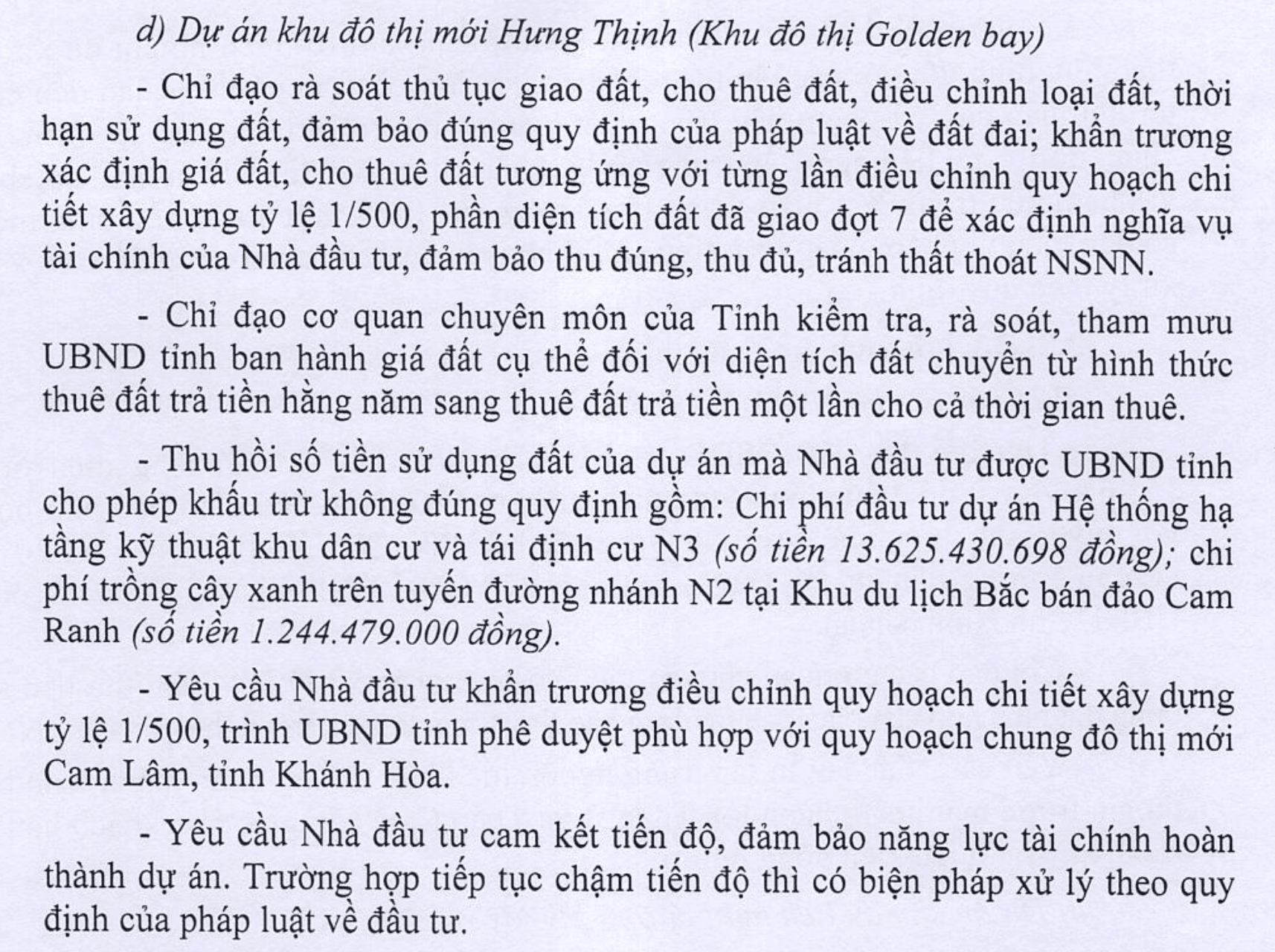 d) Dự án khu đô thị mới Hưng Thịnh (Khu đô thị Golden bay)

- Chỉ đạo rà soát thủ tục giao đất, cho thuê đất, điều chỉnh loại đất, thời hạn sử dụng đất, đảm bảo đúng quy định của pháp luật về đất đai; khẩn trương xác định giá đất, cho thuê đất tương ứng với từng lần điều chỉnh quy hoạch chi tiết xây dựng tỷ lệ 1/500, phần diện tích đất đã giao đợt 7 để xác định nghĩa vụ tài chính của Nhà đầu tư, đảm bảo thu đúng, thu đủ, tránh thất thoát NSNN.

- Chỉ đạo cơ quan chuyên môn của Tỉnh kiểm tra, rà soát, tham mưu UBND tỉnh ban hành giá đất cụ thể đối với diện tích đất chuyển từ hình thức thuê đất trả tiền hằng năm sang thuê đất trả tiền một lần cho cả thời gian thuê.

- Thu hồi số tiền sử dụng đất của dự án mà Nhà đầu tư được UBND tỉnh cho phép khấu trừ không đúng quy định gồm: Chi phí đầu tư dự án Hệ thống hạ tầng kỹ thuật khu dân cư và tái định cư N3 (số tiền 13.625.430.698 đồng); chi phí trồng cây xanh trên tuyến đường nhánh N2 tại Khu du lịch Bắc bán đảo Cam Ranh (số tiền 1.244.479.000 đồng).

- Yêu cầu Nhà đầu tư khẩn trương điều chỉnh quy hoạch chi tiết xây dựng tỷ lệ 1/500, trình UBND tỉnh phê duyệt phù hợp với quy hoạch chung đô thị mới Cam Lâm, tỉnh Khánh Hòa.

- Yêu cầu Nhà đầu tư cam kết tiến độ, đảm bảo năng lực tài chính hoàn thành dự án. Trường hợp tiếp tục chậm tiến độ thì có biện pháp xử lý theo quy định của pháp luật về đầu tư.